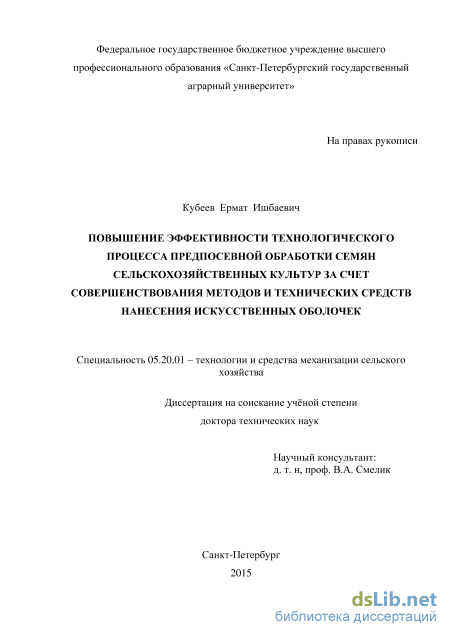 Федеральное государственное бюджетное учреждение высшего профессионального образования «Санкт-Петербургский государственный аграрный университет»

На правах рукописи

Кубеев Ермат Ишбаевич

ПОВЫШЕНИЕ ЭФФЕКТИВНОСТИ ТЕХНОЛОГИЧЕСКОГО ПРОЦЕССА ПРЕДПОСЕВНОЙ ОБРАБОТКИ СЕМЯН СЕЛЬСКОХОЗЯЙСТВЕННЫХ КУЛЬТУР ЗА СЧЕТ СОВЕРШЕНСТВОВАНИЯ МЕТОДОВ И ТЕХНИЧЕСКИХ СРЕДСТВ НАНЕСЕНИЯ ИСКУССТВЕННЫХ ОБОЛОЧЕК

Специальность 05.20.01 – технологии и средства механизации сельского хозяйства

Диссертация на соискание учёной степени доктора технических наук

Научный консультант:
д. т. н, проф. В.А. Смелик

Санкт-Петербург
2015

dsLib.net
библиотека диссертаций